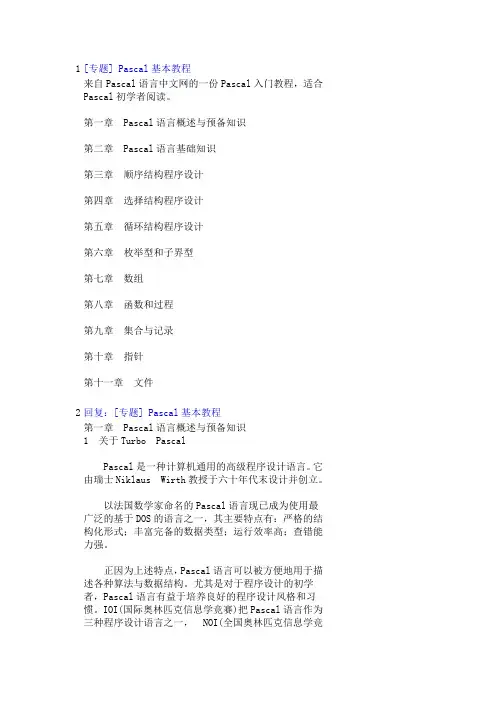 1 [专题] Pascal 基本教程
来自 Pascal 语言中文网的一份 Pascal 入门教程，适合 Pascal 初学者阅读。

第一章　Pascal 语言概述与预备知识

第二章　Pascal 语言基础知识

第三章　顺序结构程序设计

第四章　选择结构程序设计

第五章　循环结构程序设计

第六章　枚举型和子界型

第七章　数组

第八章　函数和过程

第九章　集合与记录

第十章　指针

第十一章　文件

2 回复：[专题] Pascal 基本教程
第一章　Pascal 语言概述与预备知识
1　关于 Turbo　Pascal

Pascal 是一种计算机通用的高级程序设计语言。它由瑞士 Niklaus　Wirth 教授于六十年代末设计并创立。

以法国数学家命名的 Pascal 语言现已成为使用最广泛的基于 DOS 的语言之一，其主要特点有：严格的结构化形式；丰富完备的数据类型；运行效率高；查错能力强。

正因为上述特点，Pascal 语言可以被方便地用于描述各种算法与数据结构。尤其是对于程序设计的初学者，Pascal 语言有益于培养良好的程序设计风格和习惯。IOI(国际奥林匹克信息学竞赛)把 Pascal 语言作为三种程序设计语言之一，　NOI(全国奥林匹克信息学竞